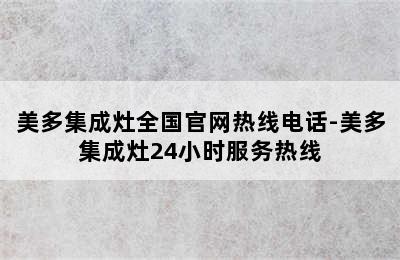 美多集成灶全国官网热线电话-美多集成灶24小时服务热线